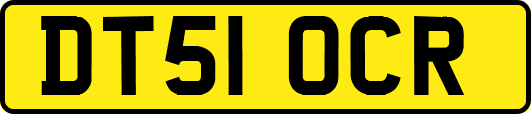 DT51 OCR